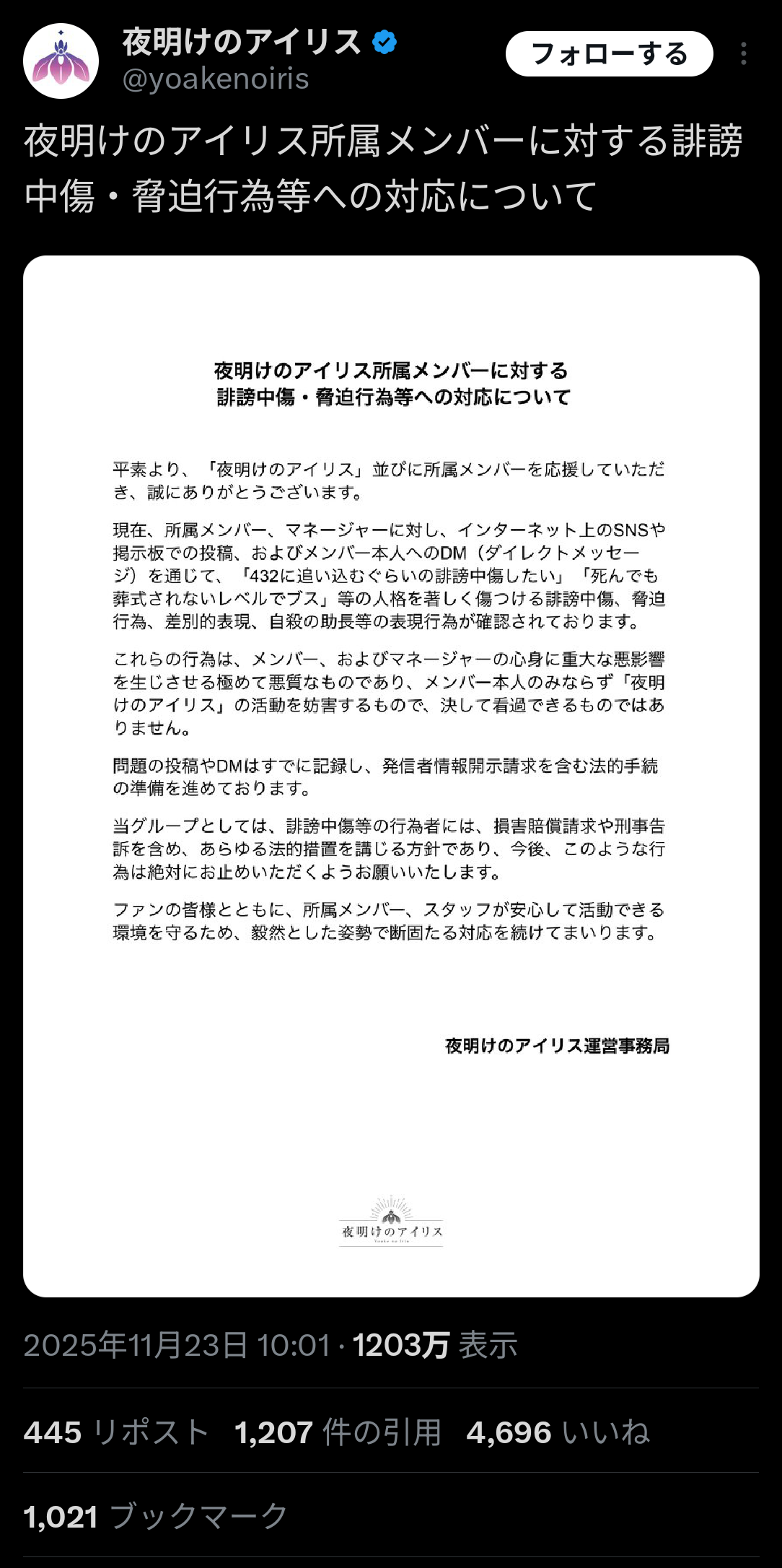 夜明けのアイリス
@yoakenoiris
フォローする

夜明けのアイリス所属メンバーに対する誹謗中傷・脅迫行為等への対応について

夜明けのアイリス所属メンバーに対する
誹謗中傷・脅迫行為等への対応について

平素より、「夜明けのアイリス」並びに所属メンバーを応援していただき、誠にありがとうございます。

現在、所属メンバー、マネージャーに対し、インターネット上のSNSや掲示板での投稿、およびメンバー本人へのDM（ダイレクトメッセージ）を通じて、「432に追い込むぐらいの誹謗中傷したい」「死んでも葬式されないレベルでブス」等の人格を著しく傷つける誹謗中傷、脅迫行為、差別的表現、自殺の助長等の表現行為が確認されております。

これらの行為は、メンバー、およびマネージャーの心身に重大な悪影響を生じさせる極めて悪質なものであり、メンバー本人のみならず「夜明けのアイリス」の活動を妨害するもので、決して看過できるものではありません。

問題の投稿やDMはすでに記録し、発信者情報開示請求を含む法的手続の準備を進めております。

当グループとしては、誹謗中傷等の行為者には、損害賠償請求や刑事告訴を含め、あらゆる法的措置を講じる方針であり、今後、このような行為は絶対にお止めいただくようお願いいたします。

ファンの皆様とともに、所属メンバー、スタッフが安心して活動できる環境を守るため、毅然とした姿勢で断固たる対応を続けてまいります。

夜明けのアイリス運営事務局

夜明けのアイリス
Yoake no Iris

2025年11月23日 10:01 · 1203万 表示

445 リポスト 1,207 件の引用 4,696 いいね

1,021 ブックマーク